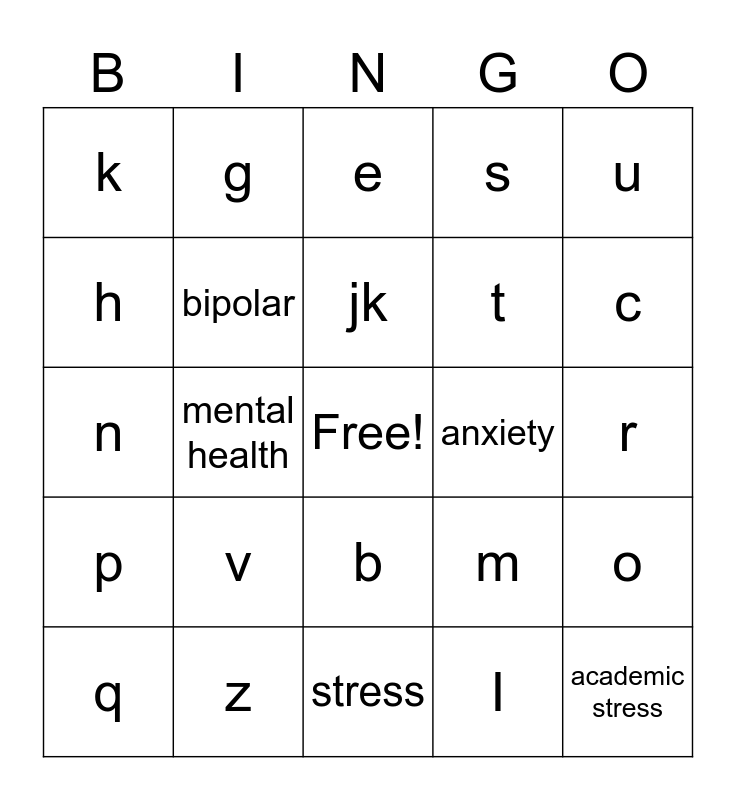 | B | I | N | G | O |
|---|---|---|---|---|
| k | g | e | s | u |
| h | bipolar | jk | t | c |
| n | mental health | Free! | anxiety | r |
| p | v | b | m | o |
| q | z | stress | l | academic stress |